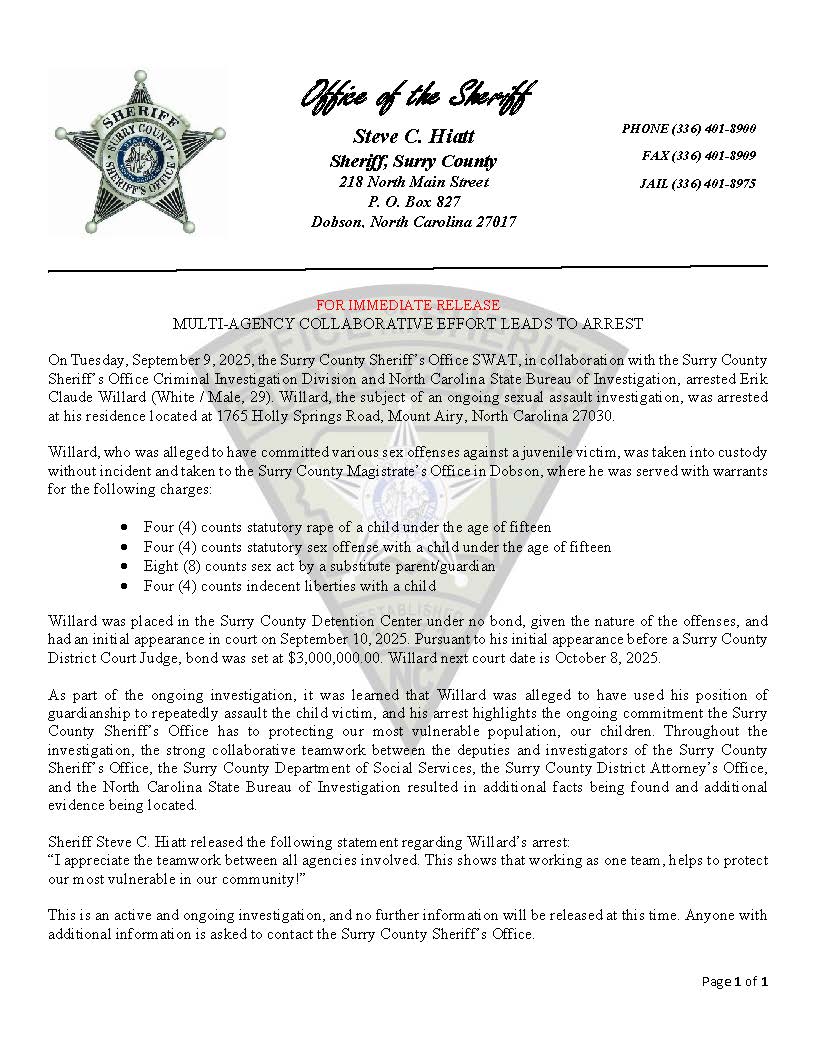 SHERIFF
SURRY COUNTY
SHERIFF'S OFFICE

Office of the Sheriff

Steve C. Hiatt
Sheriff, Surry County
218 North Main Street
P. O. Box 827
Dobson, North Carolina 27017

PHONE (336) 401-8900
FAX (336) 401-8909
JAIL (336) 401-8975

FOR IMMEDIATE RELEASE
MULTI-AGENCY COLLABORATIVE EFFORT LEADS TO ARREST

On Tuesday, September 9, 2025, the Surry County Sheriff's Office SWAT, in collaboration with the Surry County Sheriff's Office Criminal Investigation Division and North Carolina State Bureau of Investigation, arrested Erik Claude Willard (White / Male, 29). Willard, the subject of an ongoing sexual assault investigation, was arrested at his residence located at 1765 Holly Springs Road, Mount Airy, North Carolina 27030.

Willard, who was alleged to have committed various sex offenses against a juvenile victim, was taken into custody without incident and taken to the Surry County Magistrate's Office in Dobson, where he was served with warrants for the following charges:

• Four (4) counts statutory rape of a child under the age of fifteen
• Four (4) counts statutory sex offense with a child under the age of fifteen
• Eight (8) counts sex act by a substitute parent/guardian
• Four (4) counts indecent liberties with a child

Willard was placed in the Surry County Detention Center under no bond, given the nature of the offenses, and had an initial appearance in court on September 10, 2025. Pursuant to his initial appearance before a Surry County District Court Judge, bond was set at $3,000,000.00. Willard next court date is October 8, 2025.

As part of the ongoing investigation, it was learned that Willard was alleged to have used his position of guardianship to repeatedly assault the child victim, and his arrest highlights the ongoing commitment the Surry County Sheriff's Office has to protecting our most vulnerable population, our children. Throughout the investigation, the strong collaborative teamwork between the deputies and investigators of the Surry County Sheriff's Office, the Surry County Department of Social Services, the Surry County District Attorney's Office, and the North Carolina State Bureau of Investigation resulted in additional facts being found and additional evidence being located.

Sheriff Steve C. Hiatt released the following statement regarding Willard's arrest:
"I appreciate the teamwork between all agencies involved. This shows that working as one team, helps to protect our most vulnerable in our community!"

This is an active and ongoing investigation, and no further information will be released at this time. Anyone with additional information is asked to contact the Surry County Sheriff's Office.

Page 1 of 1